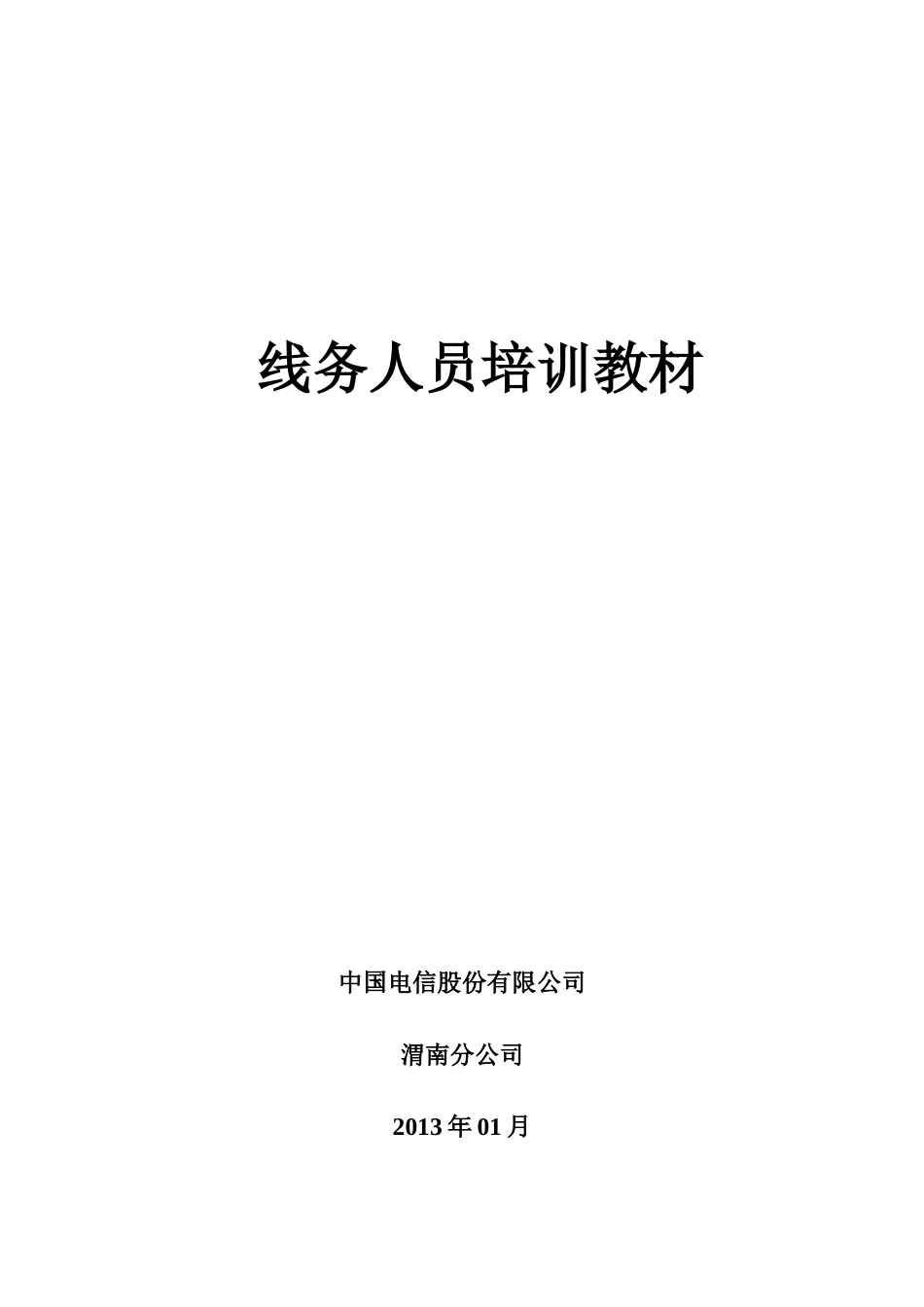 线务人员培训教材

中国电信股份有限公司

渭南分公司

2013 年 01 月